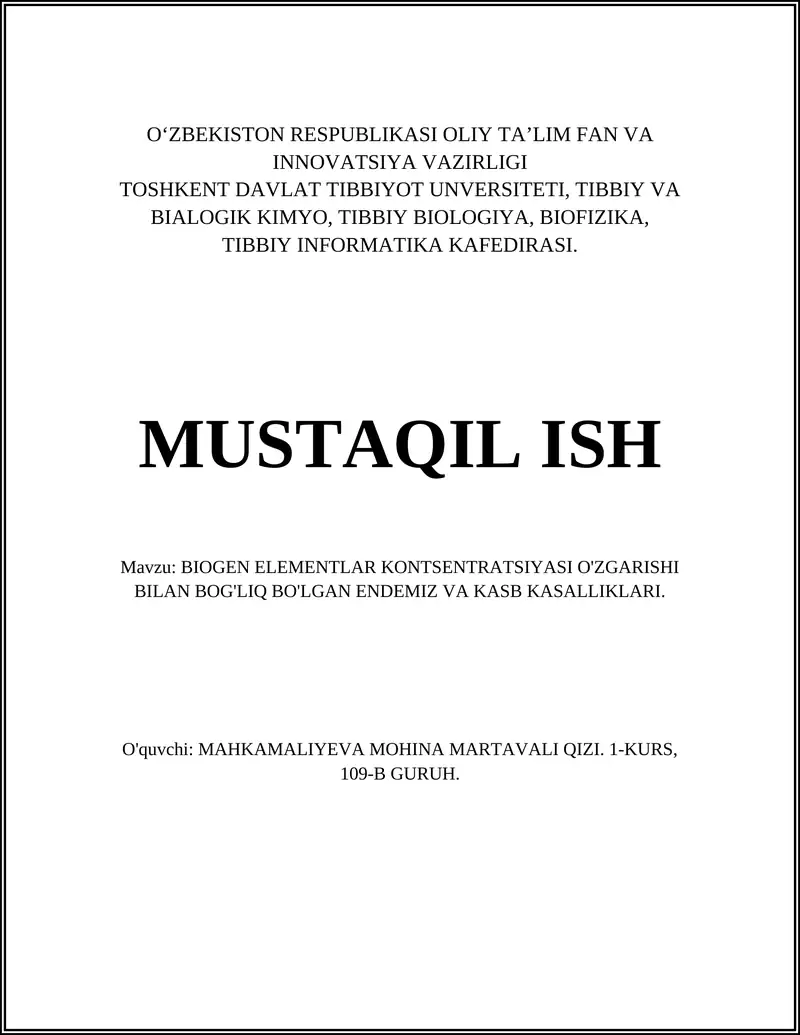 O‘ZBEKISTON RESPUBLIKASI OLIY TA’LIM FAN VA INNOVATSIYA VAZIRLIGI
TOSHKENT DAVLAT TIBBIYOT UNVERSITETI, TIBBIY VA BIALOGIK KIMYO, TIBBIY BIOLOGIYA, BIOFIZIKA, TIBBIY INFORMATIKA KAFEDIRASI.

MUSTAQIL ISH

Mavzu: BIOGEN ELEMENTLAR KONTSENTRATSIYASI O'ZGARISHI BILAN BOG'LIQ BO'LGAN ENDEMIZ VA KASB KASALLIKLARI.

O'quvchi: MAHKAMALIYEVA MOHINA MARTAVALI QIZI. 1-KURS, 109-B GURUH.